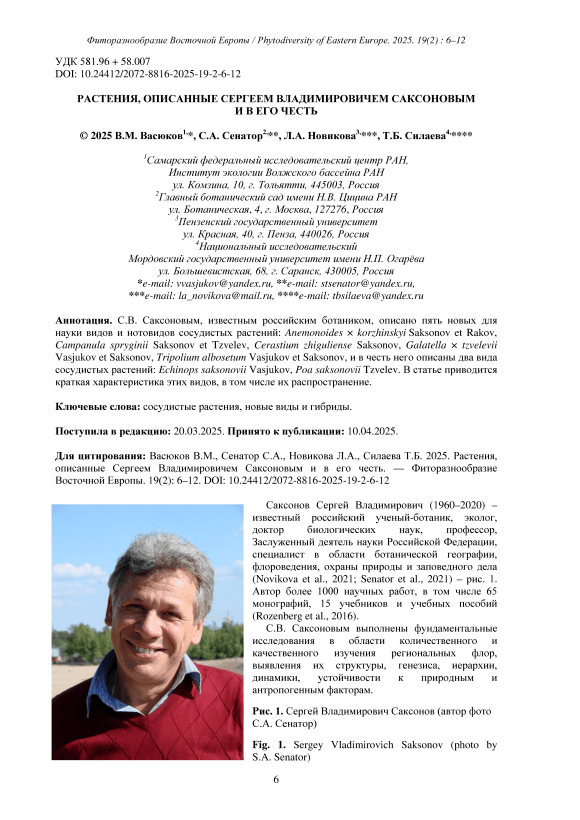 Фиторазнообразие Восточной Европы / Phytodiversity of Eastern Europe. 2025. 19(2) : 6–12

УДК 581.96 + 58.007
DOI: 10.24412/2072-8816-2025-19-2-6-12

РАСТЕНИЯ, ОПИСАННЫЕ СЕРГЕЕМ ВЛАДИМИРОВИЧЕМ САКСОНОВЫМ И В ЕГО ЧЕСТЬ

© 2025 В.М. Васюков$^{1,*}$, С.А. Сенатор$^{2,**}$, Л.А. Новикова$^{3,***}$, Т.Б. Силаева$^{4,****}$

$^1$Самарский федеральный исследовательский центр РАН, Институт экологии Волжского бассейна РАН
ул. Комзина, 10, г. Тольятти, 445003, Россия
$^2$Главный ботанический сад имени Н.В. Цицина РАН
ул. Ботаническая, 4, г. Москва, 127276, Россия
$^3$Пензенский государственный университет
ул. Красная, 40, г. Пенза, 440026, Россия
$^4$Национальный исследовательский Мордовский государственный университет имени Н.П. Огарёва
ул. Большевистская, 68, г. Саранск, 430005, Россия
*e-mail: vvasjukov@yandex.ru, **e-mail: stsenator@yandex.ru,
***e-mail: la_novikova@mail.ru, ****e-mail: tbsilaeva@yandex.ru

Аннотация. С.В. Саксоновым, известным российским ботаником, описано пять новых для науки видов и нотовидов сосудистых растений: Anemonoides × korzhinskyi Saksonov et Rakov, Campanula spryginii Saksonov et Tzvelev, Cerastium zhiguliense Saksonov, Galatella × tzvelevii Vasjukov et Saksonov, Tripolium albosetum Vasjukov et Saksonov, и в честь него описаны два вида сосудистых растений: Echinops saksonovii Vasjukov, Poa saksonovii Tzvelev. В статье приводится краткая характеристика этих видов, в том числе их распространение.

Ключевые слова: сосудистые растения, новые виды и гибриды.

Поступила в редакцию: 20.03.2025. Принято к публикации: 10.04.2025.

Для цитирования: Васюков В.М., Сенатор С.А., Новикова Л.А., Силаева Т.Б. 2025. Растения, описанные Сергеем Владимировичем Саксоновым и в его честь. — Фиторазнообразие Восточной Европы. 19(2): 6–12. DOI: 10.24412/2072-8816-2025-19-2-6-12

Саксонов Сергей Владимирович (1960–2020) – известный российский ученый-ботаник, эколог, доктор биологических наук, профессор, Заслуженный деятель науки Российской Федерации, специалист в области ботанической географии, флороведения, охраны природы и заповедного дела (Novikova et al., 2021; Senator et al., 2021) – рис. 1. Автор более 1000 научных работ, в том числе 65 монографий, 15 учебников и учебных пособий (Rozenberg et al., 2016).

С.В. Саксоновым выполнены фундаментальные исследования в области количественного и качественного изучения региональных флор, выявления их структуры, генезиса, иерархии, динамики, устойчивости к природным и антропогенным факторам.

Рис. 1. Сергей Владимирович Саксонов (автор фото С.А. Сенатор)

Fig. 1. Sergey Vladimirovich Saksonov (photo by S.A. Senator)

6